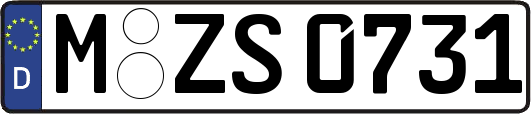 D
M ZS 0731